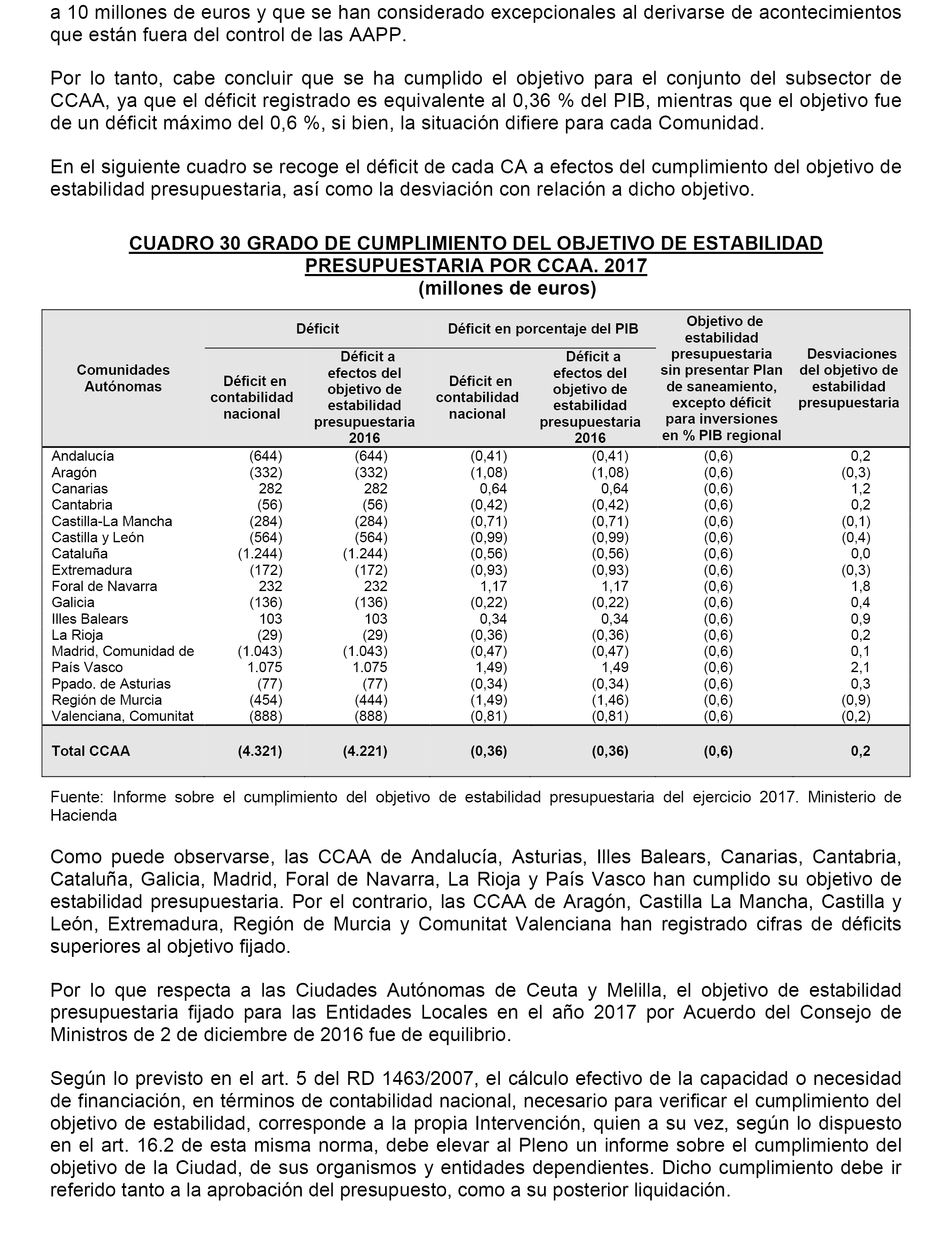 a 10 millones de euros y que se han considerado excepcionales al derivarse de acontecimientos que están fuera del control de las AAPP.

Por lo tanto, cabe concluir que se ha cumplido el objetivo para el conjunto del subsector de CCAA, ya que el déficit registrado es equivalente al 0,36 % del PIB, mientras que el objetivo fue de un déficit máximo del 0,6 %, si bien, la situación difiere para cada Comunidad.

En el siguiente cuadro se recoge el déficit de cada CA a efectos del cumplimiento del objetivo de estabilidad presupuestaria, así como la desviación con relación a dicho objetivo.

CUADRO 30 GRADO DE CUMPLIMIENTO DEL OBJETIVO DE ESTABILIDAD PRESUPUESTARIA POR CCAA. 2017
(millones de euros)

| Comunidades Autónomas | Déficit: Déficit en contabilidad nacional | Déficit: Déficit a efectos del objetivo de estabilidad presupuestaria 2016 | Déficit en porcentaje del PIB: Déficit en contabilidad nacional | Déficit en porcentaje del PIB: Déficit a efectos del objetivo de estabilidad presupuestaria 2016 | Objetivo de estabilidad presupuestaria sin presentar Plan de saneamiento, excepto déficit para inversiones en % PIB regional | Desviaciones del objetivo de estabilidad presupuestaria |
|---|---|---|---|---|---|---|
| Andalucía | (644) | (644) | (0,41) | (0,41) | (0,6) | 0,2 |
| Aragón | (332) | (332) | (1,08) | (1,08) | (0,6) | (0,3) |
| Canarias | 282 | 282 | 0,64 | 0,64 | (0,6) | 1,2 |
| Cantabria | (56) | (56) | (0,42) | (0,42) | (0,6) | 0,2 |
| Castilla-La Mancha | (284) | (284) | (0,71) | (0,71) | (0,6) | (0,1) |
| Castilla y León | (564) | (564) | (0,99) | (0,99) | (0,6) | (0,4) |
| Cataluña | (1.244) | (1.244) | (0,56) | (0,56) | (0,6) | 0,0 |
| Extremadura | (172) | (172) | (0,93) | (0,93) | (0,6) | (0,3) |
| Foral de Navarra | 232 | 232 | 1,17 | 1,17 | (0,6) | 1,8 |
| Galicia | (136) | (136) | (0,22) | (0,22) | (0,6) | 0,4 |
| Illes Balears | 103 | 103 | 0,34 | 0,34 | (0,6) | 0,9 |
| La Rioja | (29) | (29) | (0,36) | (0,36) | (0,6) | 0,2 |
| Madrid, Comunidad de | (1.043) | (1.043) | (0,47) | (0,47) | (0,6) | 0,1 |
| País Vasco | 1.075 | 1.075 | 1,49) | 1,49 | (0,6) | 2,1 |
| Ppado. de Asturias | (77) | (77) | (0,34) | (0,34) | (0,6) | 0,3 |
| Región de Murcia | (454) | (444) | (1,49) | (1,46) | (0,6) | (0,9) |
| Valenciana, Comunitat | (888) | (888) | (0,81) | (0,81) | (0,6) | (0,2) |
| Total CCAA | (4.321) | (4.221) | (0,36) | (0,36) | (0,6) | 0,2 |

Fuente: Informe sobre el cumplimiento del objetivo de estabilidad presupuestaria del ejercicio 2017. Ministerio de Hacienda

Como puede observarse, las CCAA de Andalucía, Asturias, Illes Balears, Canarias, Cantabria, Cataluña, Galicia, Madrid, Foral de Navarra, La Rioja y País Vasco han cumplido su objetivo de estabilidad presupuestaria. Por el contrario, las CCAA de Aragón, Castilla La Mancha, Castilla y León, Extremadura, Región de Murcia y Comunitat Valenciana han registrado cifras de déficits superiores al objetivo fijado.

Por lo que respecta a las Ciudades Autónomas de Ceuta y Melilla, el objetivo de estabilidad presupuestaria fijado para las Entidades Locales en el año 2017 por Acuerdo del Consejo de Ministros de 2 de diciembre de 2016 fue de equilibrio.

Según lo previsto en el art. 5 del RD 1463/2007, el cálculo efectivo de la capacidad o necesidad de financiación, en términos de contabilidad nacional, necesario para verificar el cumplimiento del objetivo de estabilidad, corresponde a la propia Intervención, quien a su vez, según lo dispuesto en el art. 16.2 de esta misma norma, debe elevar al Pleno un informe sobre el cumplimiento del objetivo de la Ciudad, de sus organismos y entidades dependientes. Dicho cumplimiento debe ir referido tanto a la aprobación del presupuesto, como a su posterior liquidación.